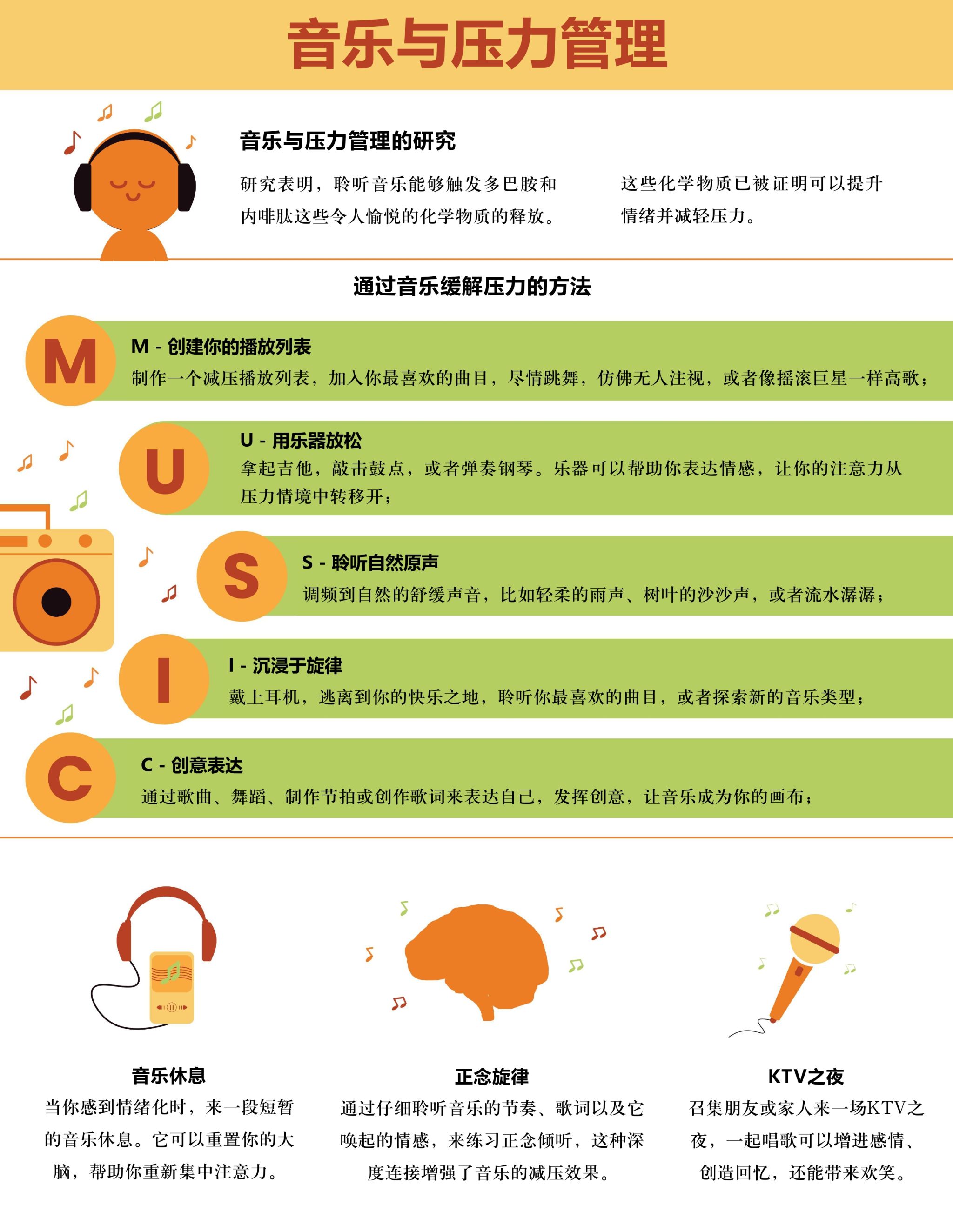 音乐与压力管理

音乐与压力管理的研究

研究表明，聆听音乐能够触发多巴胺和内啡肽这些令人愉悦的化学物质的释放。

这些化学物质已被证明可以提升情绪并减轻压力。

通过音乐缓解压力的方法

M

M - 创建你的播放列表

制作一个减压播放列表，加入你最喜欢的曲目，尽情跳舞，仿佛无人注视，或者像摇滚巨星一样高歌；

U

U - 用乐器放松

拿起吉他，敲击鼓点，或者弹奏钢琴。乐器可以帮助你表达情感，让你的注意力从压力情境中转移开；

S

S - 聆听自然原声

调频到自然的舒缓声音，比如轻柔的雨声、树叶的沙沙声，或者流水潺潺；

I

I - 沉浸于旋律

戴上耳机，逃离到你的快乐之地，聆听你最喜欢的曲目，或者探索新的音乐类型；

C

C - 创意表达

通过歌曲、舞蹈、制作节拍或创作歌词来表达自己，发挥创意，让音乐成为你的画布；

音乐休息

当你感到情绪化时，来一段短暂的音乐休息。它可以重置你的大脑，帮助你重新集中注意力。

正念旋律

通过仔细聆听音乐的节奏、歌词以及它唤起的情感，来练习正念倾听，这种深度连接增强了音乐的减压效果。

KTV之夜

召集朋友或家人来一场KTV之夜，一起唱歌可以增进感情、创造回忆，还能带来欢笑。